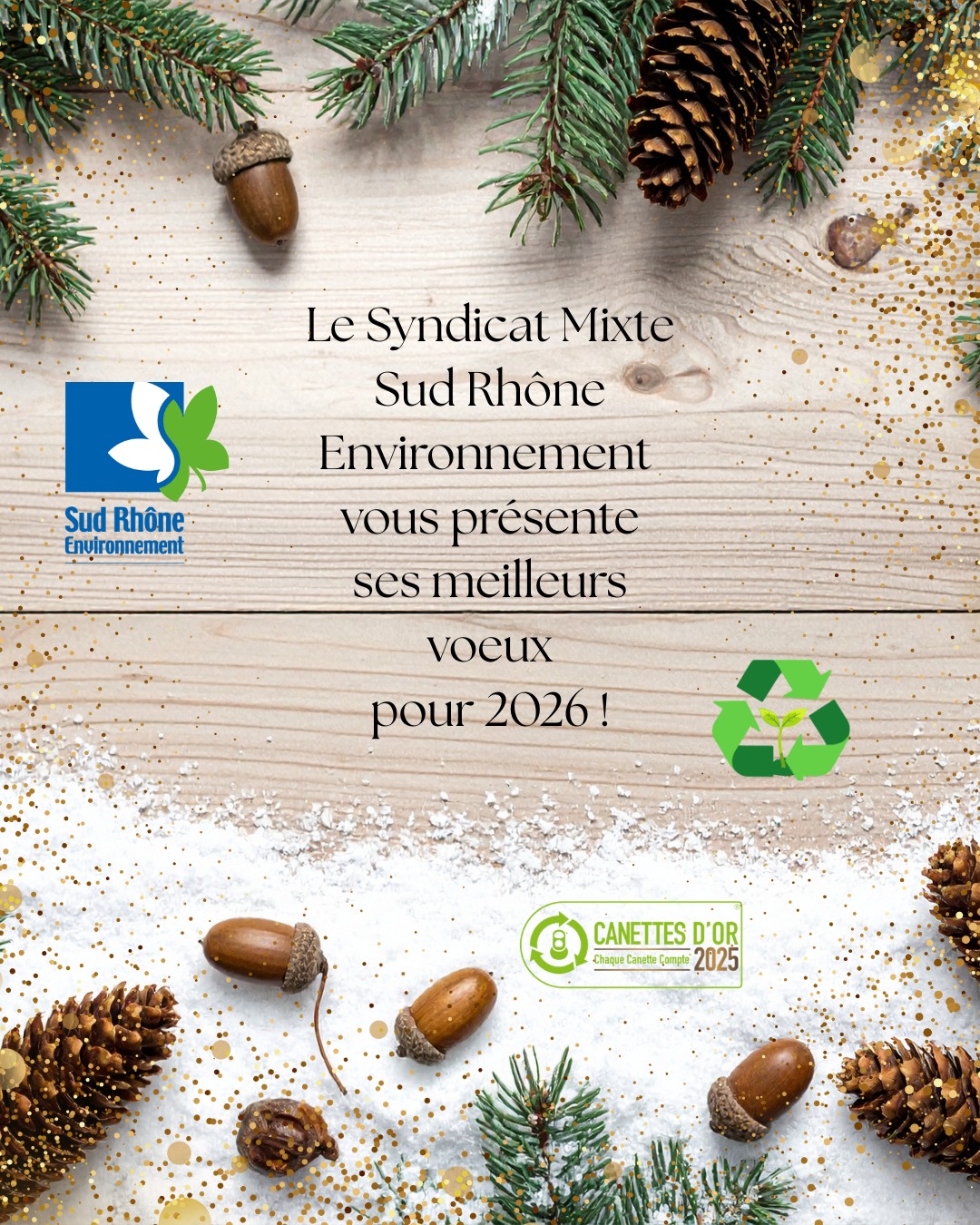 Sud Rhône
Environnement

Le Syndicat Mixte
Sud Rhône
Environnement
vous présente
ses meilleurs
voeux
pour 2026 !

CANETTES D'OR
Chaque Canette Compte 2025